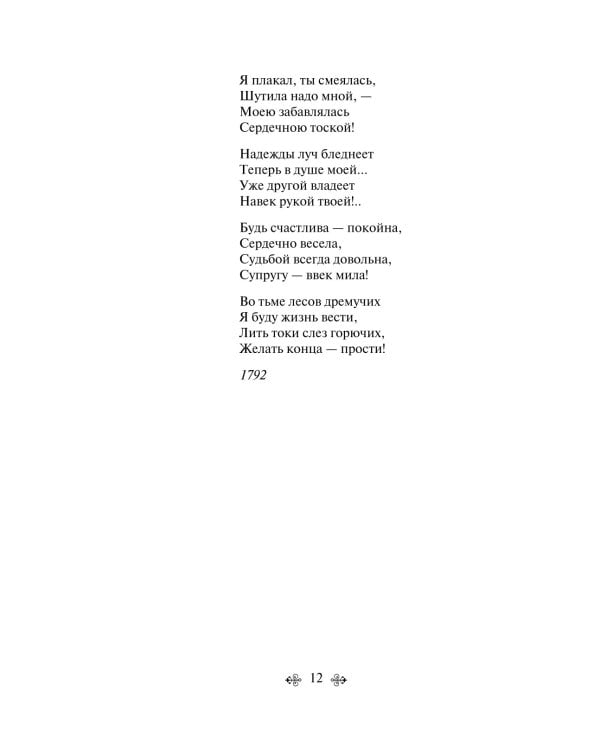 Я плакал, ты смеялась,
Шутила надо мной, —
Моею забавлялась
Сердечною тоской!

Надежды луч бледнеет
Теперь в душе моей...
Уже другой владеет
Навек рукой твоей!..

Будь счастлива — покойна,
Сердечно весела,
Судьбой всегда довольна,
Супругу — ввек мила!

Во тьме лесов дремучих
Я буду жизнь вести,
Лить токи слез горючих,
Желать конца — прости!

1792

12